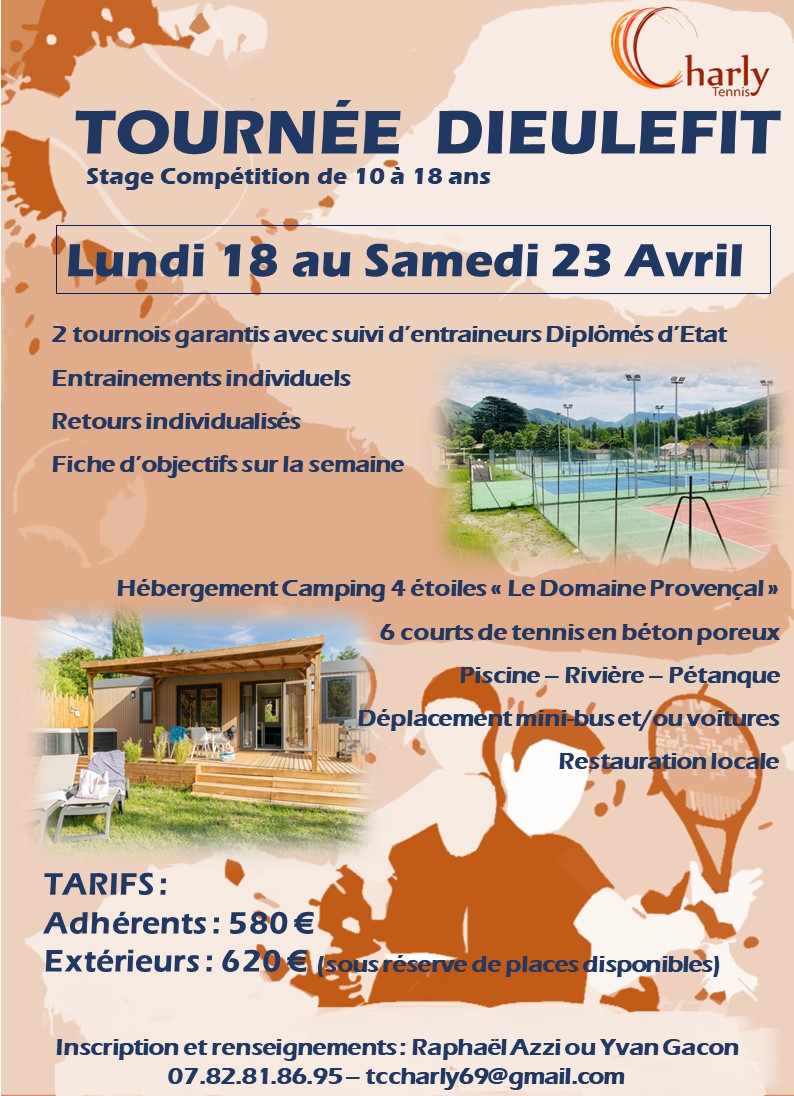 Charly
Tennis

TOURNÉE DIEULEFIT
Stage Compétition de 10 à 18 ans

Lundi 18 au Samedi 23 Avril

2 tournois garantis avec suivi d'entraineurs Diplômés d'Etat
Entrainements individuels
Retours individualisés
Fiche d'objectifs sur la semaine

Hébergement Camping 4 étoiles « Le Domaine Provençal »
6 courts de tennis en béton poreux
Piscine – Rivière – Pétanque
Déplacement mini-bus et/ou voitures
Restauration locale

TARIFS :
Adhérents : 580 €
Extérieurs : 620 € (sous réserve de places disponibles)

Inscription et renseignements : Raphaël Azzi ou Yvan Gacon
07.82.81.86.95 – tccharly69@gmail.com